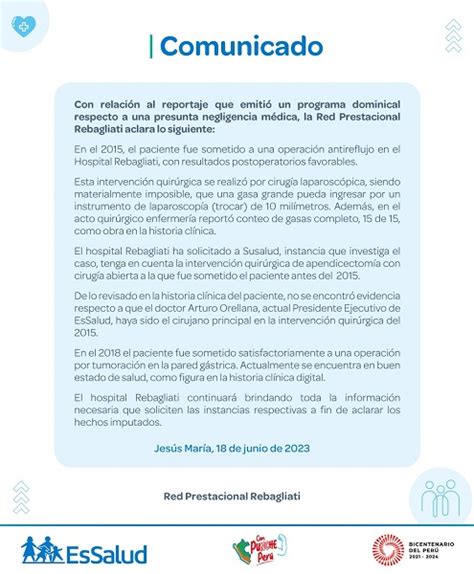 Comunicado

Con relación al reportaje que emitió un programa dominical respecto a una presunta negligencia médica, la Red Prestacional Rebagliati aclara lo siguiente:

En el 2015, el paciente fue sometido a una operación antireflujo en el Hospital Rebagliati, con resultados postoperatorios favorables.

Esta intervención quirúrgica se realizó por cirugía laparoscópica, siendo materialmente imposible, que una gasa grande pueda ingresar por un instrumento de laparoscopía (trocar) de 10 milímetros. Además, en el acto quirúrgico enfermería reportó conteo de gasas completo, 15 de 15, como obra en la historia clínica.

El hospital Rebagliati ha solicitado a Susalud, instancia que investiga el caso, tenga en cuenta la intervención quirúrgica de apendicectomía con cirugía abierta a la que fue sometido el paciente antes del 2015.

De lo revisado en la historia clínica del paciente, no se encontró evidencia respecto a que el doctor Arturo Orellana, actual Presidente Ejecutivo de EsSalud, haya sido el cirujano principal en la intervención quirúrgica del 2015.

En el 2018 el paciente fue sometido satisfactoriamente a una operación por tumoración en la pared gástrica. Actualmente se encuentra en buen estado de salud, como figura en la historia clínica digital.

El hospital Rebagliati continuará brindando toda la información necesaria que soliciten las instancias respectivas a fin de aclarar los hechos imputados.

Jesús María, 18 de junio de 2023

Red Prestacional Rebagliati

EsSalud

Con Punche Perú

BICENTENARIO DEL PERÚ 2021 - 2024